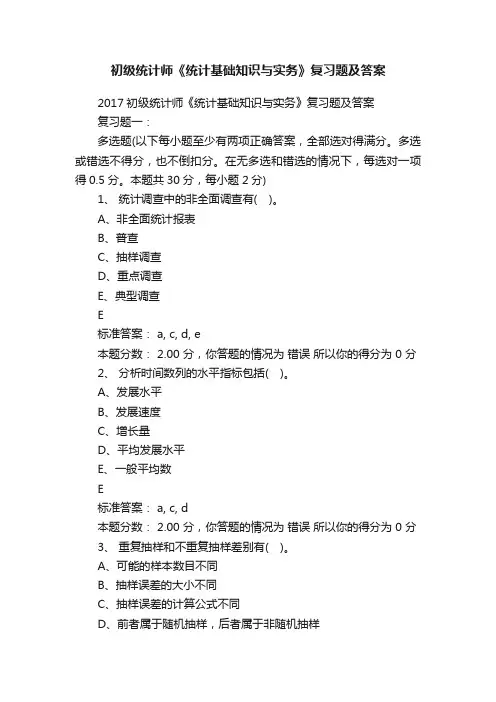 初级统计师《统计基础知识与实务》复习题及答案

2017 初级统计师《统计基础知识与实务》复习题及答案

复习题一：

多选题(以下每小题至少有两项正确答案，全部选对得满分。多选或错选不得分，也不倒扣分。在无多选和错选的情况下，每选对一项得 0.5 分。本题共 30 分，每小题 2 分)

1、 统计调查中的非全面调查有( )。

A、非全面统计报表

B、普查

C、抽样调查

D、重点调查

E、典型调查

E

标准答案： a, c, d, e

本题分数： 2.00 分，你答题的情况为 错误 所以你的得分为 0 分

2、 分析时间数列的水平指标包括( )。

A、发展水平

B、发展速度

C、增长量

D、平均发展水平

E、一般平均数

E

标准答案： a, c, d

本题分数： 2.00 分，你答题的情况为 错误 所以你的得分为 0 分

3、 重复抽样和不重复抽样差别有( )。

A、可能的样本数目不同

B、抽样误差的大小不同

C、抽样误差的计算公式不同

D、前者属于随机抽样，后者属于非随机抽样